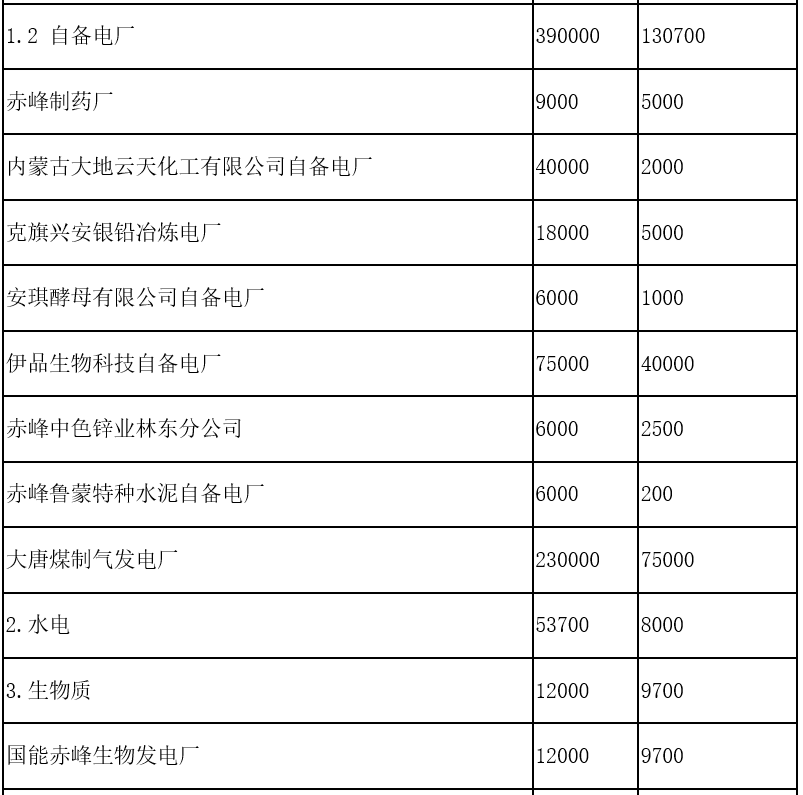 | 1.2 自备电厂 | 390000 | 130700 |
|---|---|---|
| 赤峰制药厂 | 9000 | 5000 |
| 内蒙古大地云天化工有限公司自备电厂 | 40000 | 2000 |
| 克旗兴安银铅冶炼电厂 | 18000 | 5000 |
| 安琪酵母有限公司自备电厂 | 6000 | 1000 |
| 伊品生物科技自备电厂 | 75000 | 40000 |
| 赤峰中色锌业林东分公司 | 6000 | 2500 |
| 赤峰鲁蒙特种水泥自备电厂 | 6000 | 200 |
| 大唐煤制气发电厂 | 230000 | 75000 |
| 2.水电 | 53700 | 8000 |
| 3.生物质 | 12000 | 9700 |
| 国能赤峰生物发电厂 | 12000 | 9700 |